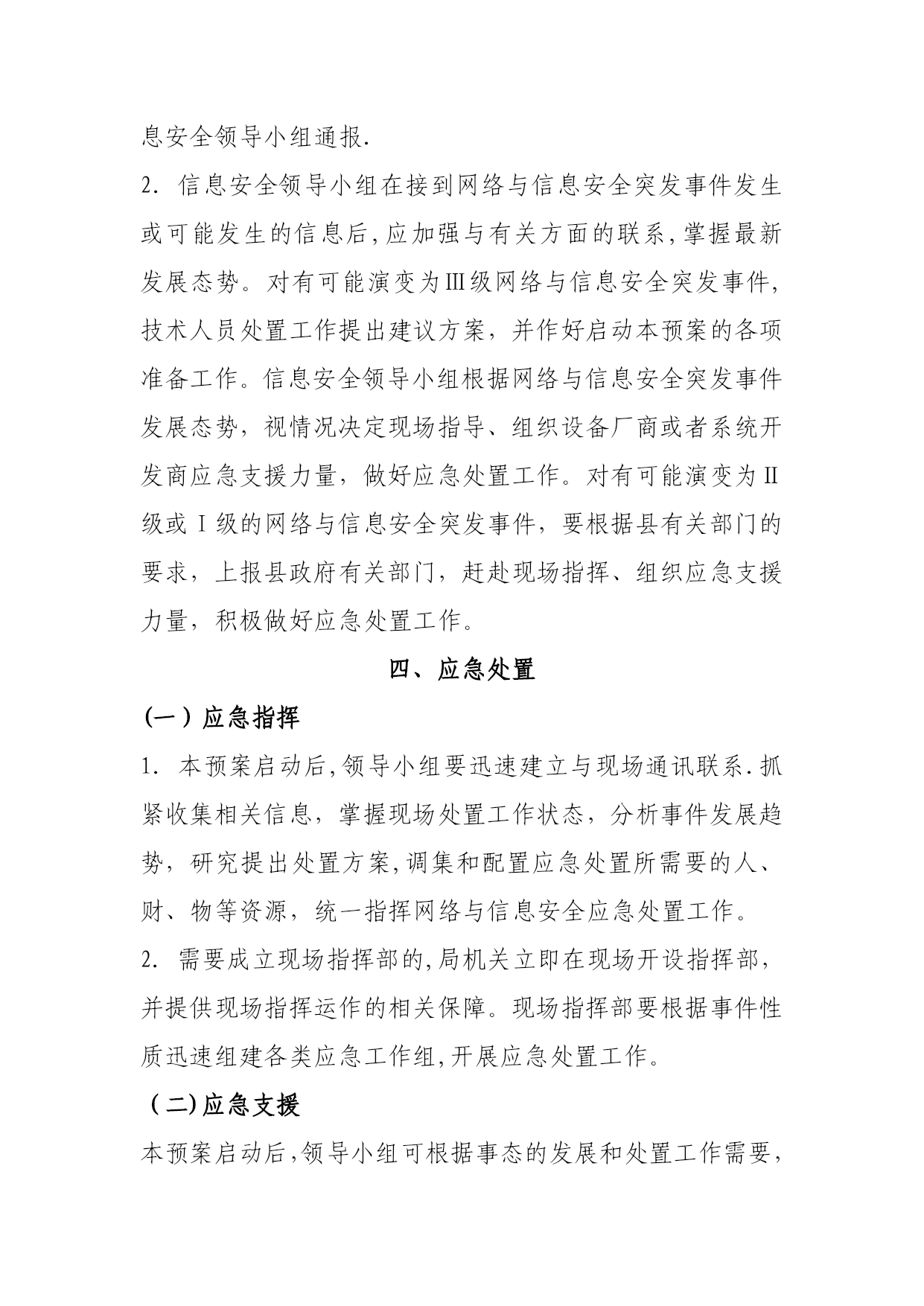 息安全领导小组通报.

2. 信息安全领导小组在接到网络与信息安全突发事件发生或可能发生的信息后,应加强与有关方面的联系,掌握最新发展态势。对有可能演变为Ⅲ级网络与信息安全突发事件,技术人员处置工作提出建议方案，并作好启动本预案的各项准备工作。信息安全领导小组根据网络与信息安全突发事件发展态势，视情况决定现场指导、组织设备厂商或者系统开发商应急支援力量，做好应急处置工作。对有可能演变为Ⅱ级或Ⅰ级的网络与信息安全突发事件，要根据县有关部门的要求，上报县政府有关部门，赶赴现场指挥、组织应急支援力量，积极做好应急处置工作。

四、应急处置

(一)应急指挥

1. 本预案启动后,领导小组要迅速建立与现场通讯联系.抓紧收集相关信息，掌握现场处置工作状态，分析事件发展趋势，研究提出处置方案,调集和配置应急处置所需要的人、财、物等资源，统一指挥网络与信息安全应急处置工作。

2. 需要成立现场指挥部的,局机关立即在现场开设指挥部，并提供现场指挥运作的相关保障。现场指挥部要根据事件性质迅速组建各类应急工作组,开展应急处置工作。

(二)应急支援

本预案启动后,领导小组可根据事态的发展和处置工作需要，